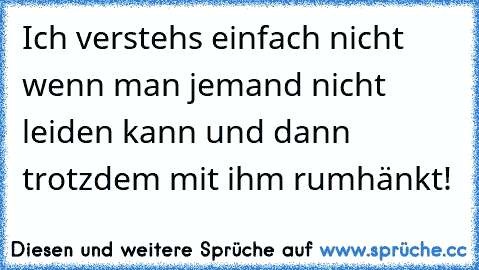 Ich verstehs einfach nicht wenn man jemand nicht leiden kann und dann trotzdem mit ihm rumhänkt!

Diesen und weitere Sprüche auf www.sprüche.cc